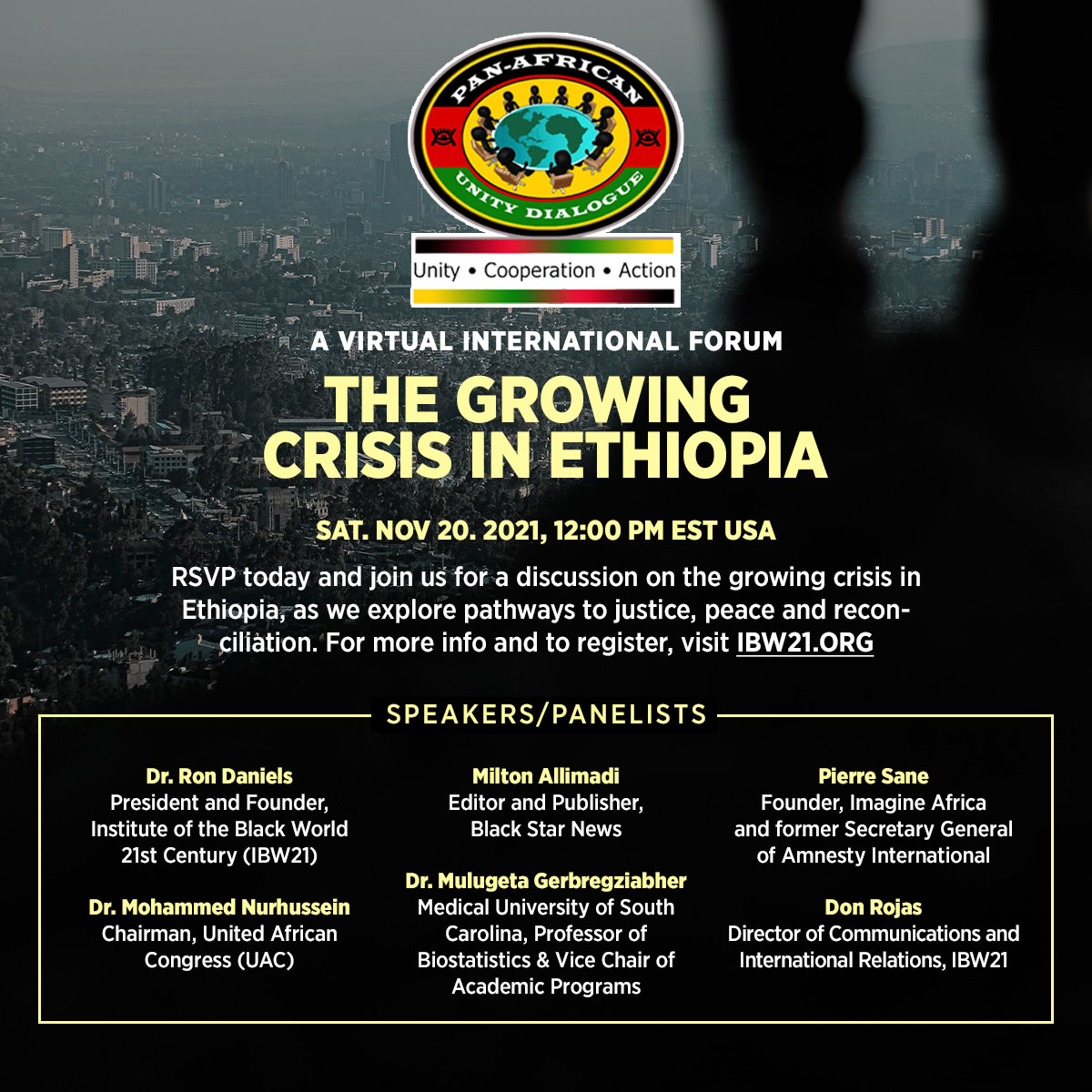 PAN-AFRICAN

UNITY DIALOGUE

Unity • Cooperation • Action

A VIRTUAL INTERNATIONAL FORUM

THE GROWING CRISIS IN ETHIOPIA

SAT. NOV 20. 2021, 12:00 PM EST USA

RSVP today and join us for a discussion on the growing crisis in Ethiopia, as we explore pathways to justice, peace and reconciliation. For more info and to register, visit IBW21.ORG

SPEAKERS/PANELISTS

Dr. Ron Daniels
President and Founder, Institute of the Black World 21st Century (IBW21)

Dr. Mohammed Nurhussein
Chairman, United African Congress (UAC)

Milton Allimadi
Editor and Publisher, Black Star News

Dr. Mulugeta Gerbregziabher
Medical University of South Carolina, Professor of Biostatistics & Vice Chair of Academic Programs

Pierre Sane
Founder, Imagine Africa and former Secretary General of Amnesty International

Don Rojas
Director of Communications and International Relations, IBW21